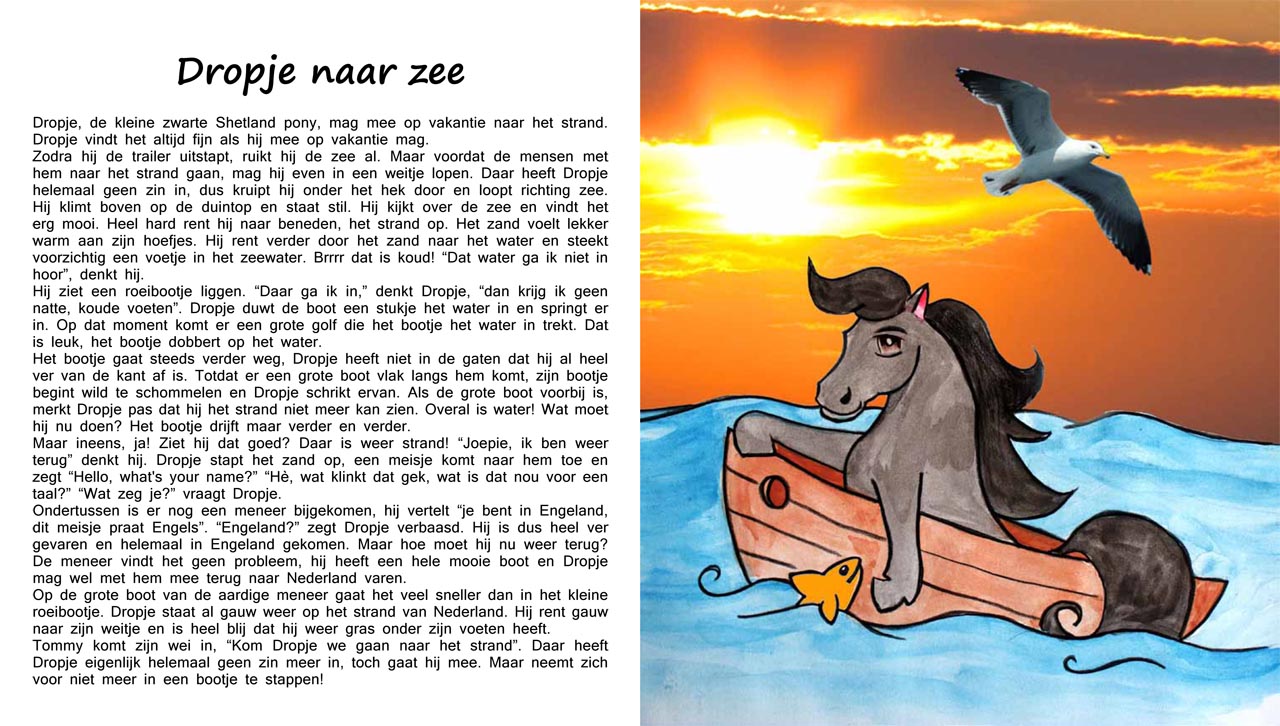 Dropje naar zee

Dropje, de kleine zwarte Shetland pony, mag mee op vakantie naar het strand. Dropje vindt het altijd fijn als hij mee op vakantie mag.
Zodra hij de trailer uitstapt, ruikt hij de zee al. Maar voordat de mensen met hem naar het strand gaan, mag hij even in een weitje lopen. Daar heeft Dropje helemaal geen zin in, dus kruipt hij onder het hek door en loopt richting zee. Hij klimt boven op de duintop en staat stil. Hij kijkt over de zee en vindt het erg mooi. Heel hard rent hij naar beneden, het strand op. Het zand voelt lekker warm aan zijn hoefjes. Hij rent verder door het zand naar het water en steekt voorzichtig een voetje in het zeewater. Brrrr dat is koud! "Dat water ga ik niet in hoor", denkt hij.
Hij ziet een roeibootje liggen. "Daar ga ik in," denkt Dropje, "dan krijg ik geen natte, koude voeten". Dropje duwt de boot een stukje het water in en springt er in. Op dat moment komt er een grote golf die het bootje het water in trekt. Dat is leuk, het bootje dobbert op het water.
Het bootje gaat steeds verder weg, Dropje heeft niet in de gaten dat hij al heel ver van de kant af is. Totdat er een grote boot vlak langs hem komt, zijn bootje begint wild te schommelen en Dropje schrikt ervan. Als de grote boot voorbij is, merkt Dropje pas dat hij het strand niet meer kan zien. Overal is water! Wat moet hij nu doen? Het bootje drijft maar verder en verder.
Maar ineens, ja! Ziet hij dat goed? Daar is weer strand! "Joepie, ik ben weer terug" denkt hij. Dropje stapt het zand op, een meisje komt naar hem toe en zegt "Hello, what's your name?" "Hè, wat klinkt dat gek, wat is dat nou voor een taal?" "Wat zeg je?" vraagt Dropje.
Ondertussen is er nog een meneer bijgekomen, hij vertelt "je bent in Engeland, dit meisje praat Engels". "Engeland?" zegt Dropje verbaasd. Hij is dus heel ver gevaren en helemaal in Engeland gekomen. Maar hoe moet hij nu weer terug? De meneer vindt het geen probleem, hij heeft een hele mooie boot en Dropje mag wel met hem mee terug naar Nederland varen.
Op de grote boot van de aardige meneer gaat het veel sneller dan in het kleine roeibootje. Dropje staat al gauw weer op het strand van Nederland. Hij rent gauw naar zijn weitje en is heel blij dat hij weer gras onder zijn voeten heeft.
Tommy komt zijn wei in, "Kom Dropje we gaan naar het strand". Daar heeft Dropje eigenlijk helemaal geen zin meer in, toch gaat hij mee. Maar neemt zich voor niet meer in een bootje te stappen!